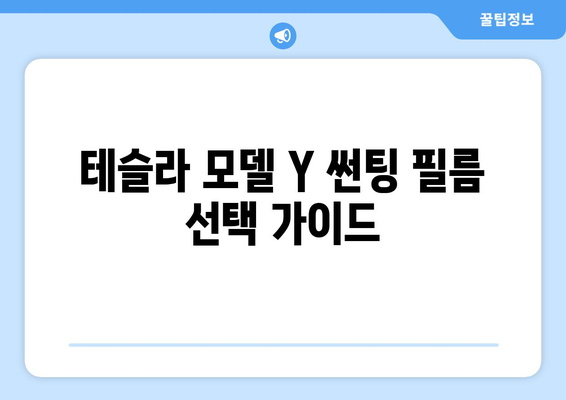 꿀팁정보

테슬라 모델 Y 썬팅 필름 선택 가이드